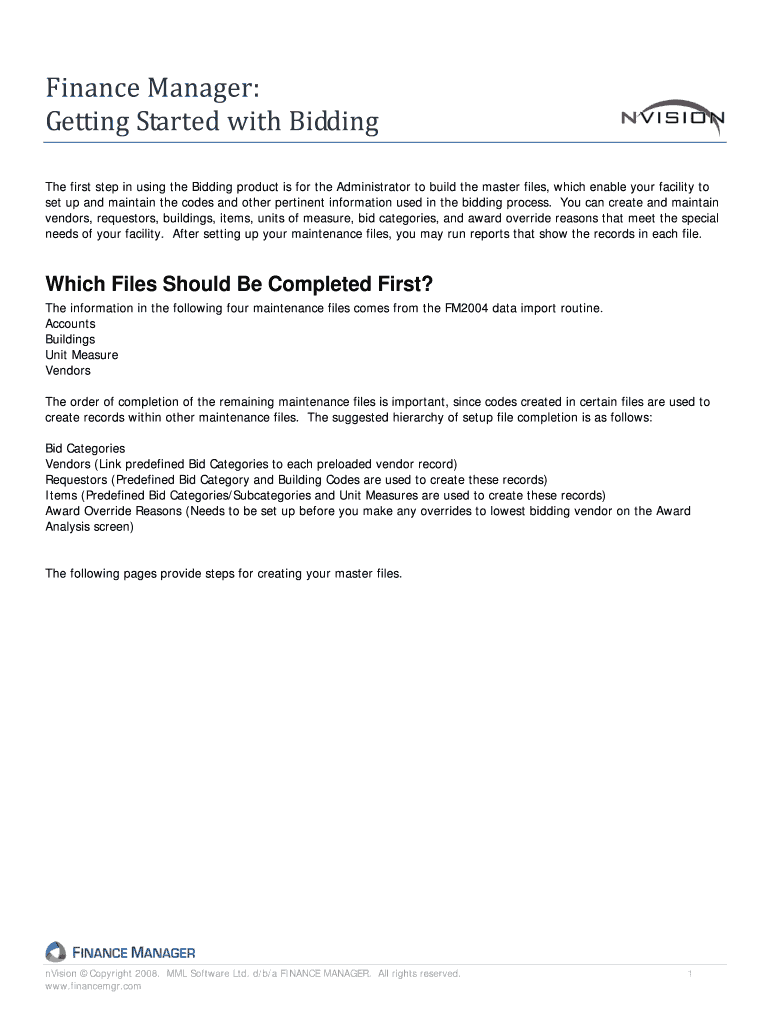 Finance Manager:
Getting Started with Bidding

NVISION

The first step in using the Bidding product is for the Administrator to build the master files, which enable your facility to set up and maintain the codes and other pertinent information used in the bidding process. You can create and maintain vendors, requestors, buildings, items, units of measure, bid categories, and award override reasons that meet the special needs of your facility. After setting up your maintenance files, you may run reports that show the records in each file.

Which Files Should Be Completed First?

The information in the following four maintenance files comes from the FM2004 data import routine.
Accounts
Buildings
Unit Measure
Vendors

The order of completion of the remaining maintenance files is important, since codes created in certain files are used to create records within other maintenance files. The suggested hierarchy of setup file completion is as follows:

Bid Categories
Vendors (Link predefined Bid Categories to each preloaded vendor record)
Requestors (Predefined Bid Category and Building Codes are used to create these records)
Items (Predefined Bid Categories/Subcategories and Unit Measures are used to create these records)
Award Override Reasons (Needs to be set up before you make any overrides to lowest bidding vendor on the Award Analysis screen)

The following pages provide steps for creating your master files.

FINANCE MANAGER

nVision © Copyright 2008. MML Software Ltd. d/b/a FINANCE MANAGER. All rights reserved.
www.financemgr.com

1